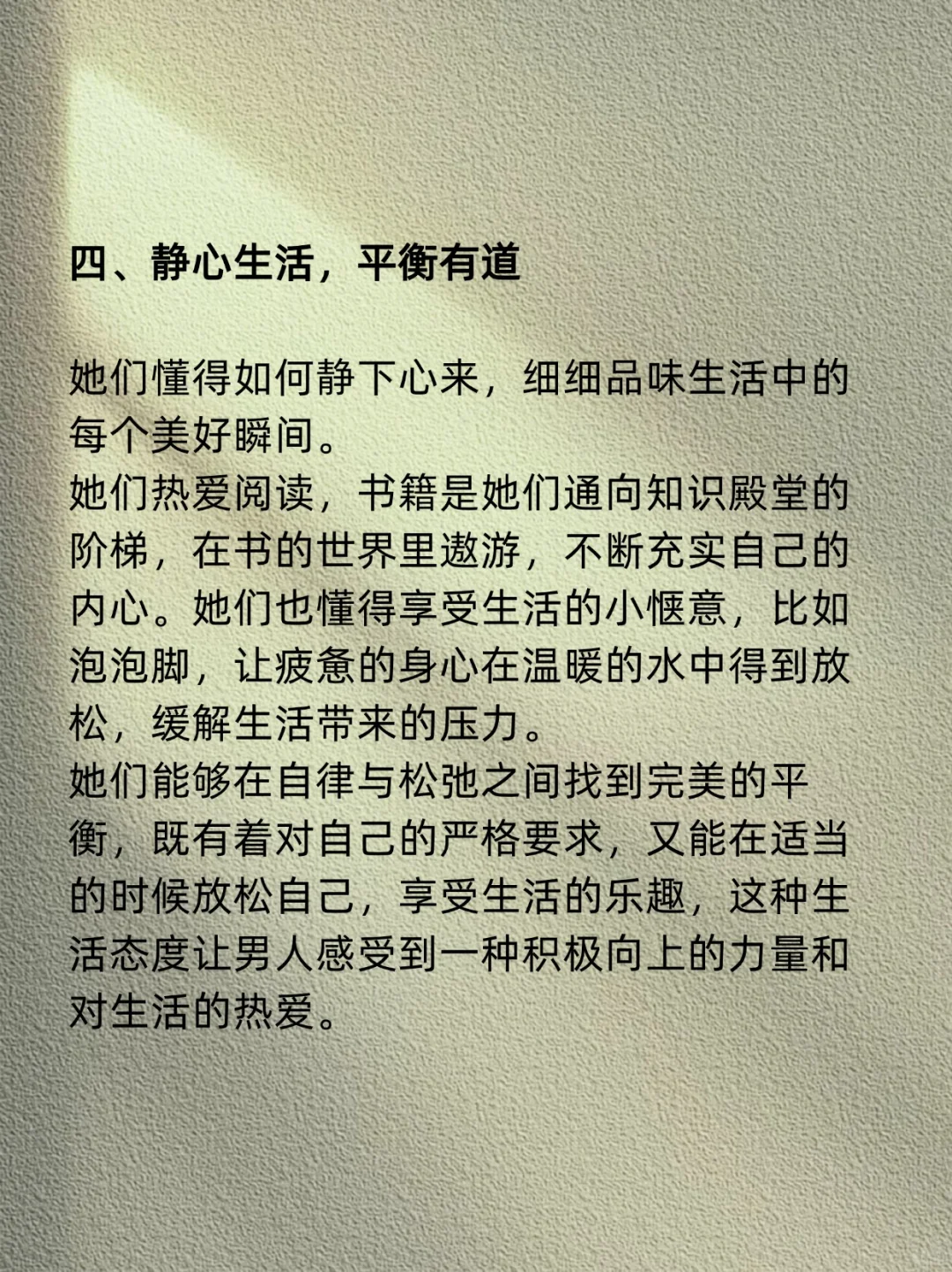 四、静心生活，平衡有道

她们懂得如何静下心来，细细品味生活中的每个美好瞬间。
她们热爱阅读，书籍是她们通向知识殿堂的阶梯，在书的世界里遨游，不断充实自己的内心。她们也懂得享受生活的小惬意，比如泡泡脚，让疲惫的身心在温暖的水中得到放松，缓解生活带来的压力。
她们能够在自律与松弛之间找到完美的平衡，既有着对自己的严格要求，又能在适当的时候放松自己，享受生活的乐趣，这种生活态度让男人感受到一种积极向上的力量和对生活的热爱。